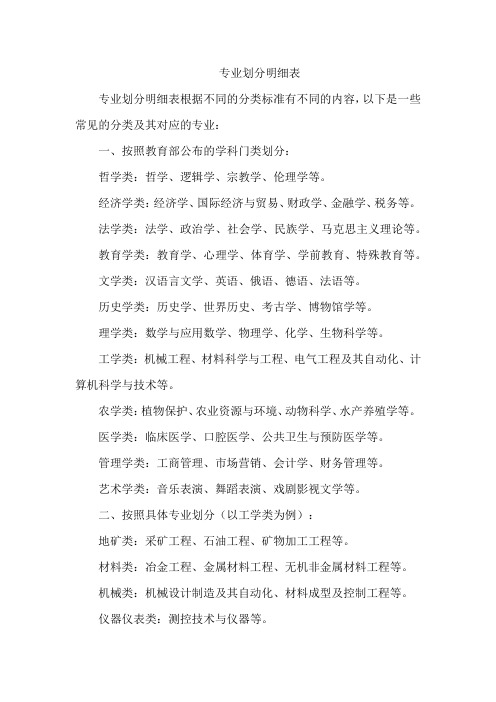 专业划分明细表

专业划分明细表根据不同的分类标准有不同的内容，以下是一些常见的分类及其对应的专业：

一、按照教育部公布的学科门类划分：

哲学类：哲学、逻辑学、宗教学、伦理学等。

经济学类：经济学、国际经济与贸易、财政学、金融学、税务等。

法学类：法学、政治学、社会学、民族学、马克思主义理论等。

教育学类：教育学、心理学、体育学、学前教育、特殊教育等。

文学类：汉语言文学、英语、俄语、德语、法语等。

历史学类：历史学、世界历史、考古学、博物馆学等。

理学类：数学与应用数学、物理学、化学、生物科学等。

工学类：机械工程、材料科学与工程、电气工程及其自动化、计算机科学与技术等。

农学类：植物保护、农业资源与环境、动物科学、水产养殖学等。

医学类：临床医学、口腔医学、公共卫生与预防医学等。

管理学类：工商管理、市场营销、会计学、财务管理等。

艺术学类：音乐表演、舞蹈表演、戏剧影视文学等。

二、按照具体专业划分（以工学类为例）：

地矿类：采矿工程、石油工程、矿物加工工程等。

材料类：冶金工程、金属材料工程、无机非金属材料工程等。

机械类：机械设计制造及其自动化、材料成型及控制工程等。

仪器仪表类：测控技术与仪器等。